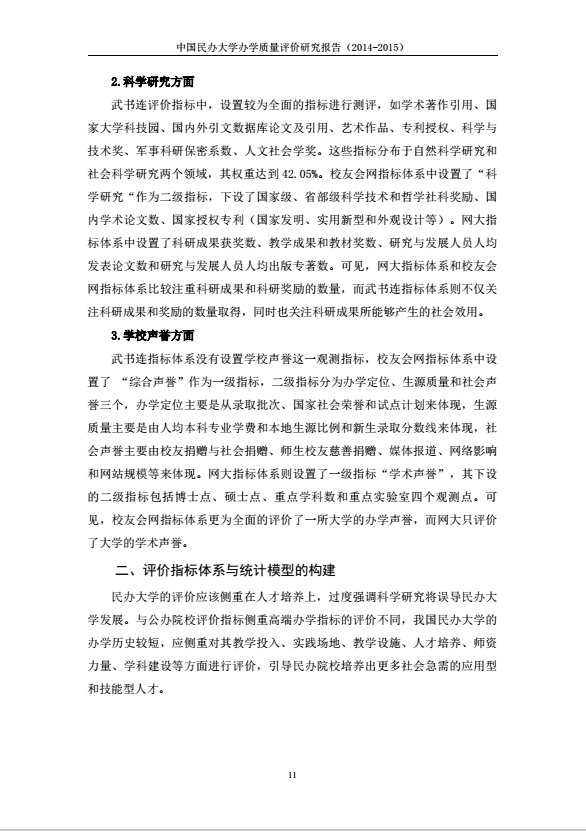 中国民办大学办学质量评价研究报告（2014-2015）

2.科学研究方面

武书连评价指标中，设置较为全面的指标进行测评，如学术著作引用、国家大学科技园、国内外引文数据库论文及引用、艺术作品、专利授权、科学与技术奖、军事科研保密系数、人文社会学奖。这些指标分布于自然科学研究和社会科学研究两个领域，其权重达到 42.05%。校友会网指标体系中设置了“科学研究“作为二级指标，下设了国家级、省部级科学技术和哲学社科奖励、国内学术论文数、国家授权专利（国家发明、实用新型和外观设计等）。网大指标体系中设置了科研成果获奖数、教学成果和教材奖数、研究与发展人员人均发表论文数和研究与发展人员人均出版专著数。可见，网大指标体系和校友会网指标体系比较注重科研成果和科研奖励的数量，而武书连指标体系则不仅关注科研成果和奖励的数量取得，同时也关注科研成果所能够产生的社会效用。

3.学校声誉方面

武书连指标体系没有设置学校声誉这一观测指标，校友会网指标体系中设置了 “综合声誉”作为一级指标，二级指标分为办学定位、生源质量和社会声誉三个，办学定位主要是从录取批次、国家社会荣誉和试点计划来体现，生源质量主要是由人均本科专业学费和本地生源比例和新生录取分数线来体现，社会声誉主要由校友捐赠与社会捐赠、师生校友慈善捐赠、媒体报道、网络影响和网站规模等来体现。网大指标体系则设置了一级指标“学术声誉”，其下设的二级指标包括博士点、硕士点、重点学科数和重点实验室四个观测点。可见，校友会网指标体系更为全面的评价了一所大学的办学声誉，而网大只评价了大学的学术声誉。

二、评价指标体系与统计模型的构建

民办大学的评价应该侧重在人才培养上，过度强调科学研究将误导民办大学发展。与公办院校评价指标侧重高端办学指标的评价不同，我国民办大学的办学历史较短，应侧重对其教学投入、实践场地、教学设施、人才培养、师资力量、学科建设等方面进行评价，引导民办院校培养出更多社会急需的应用型和技能型人才。

11